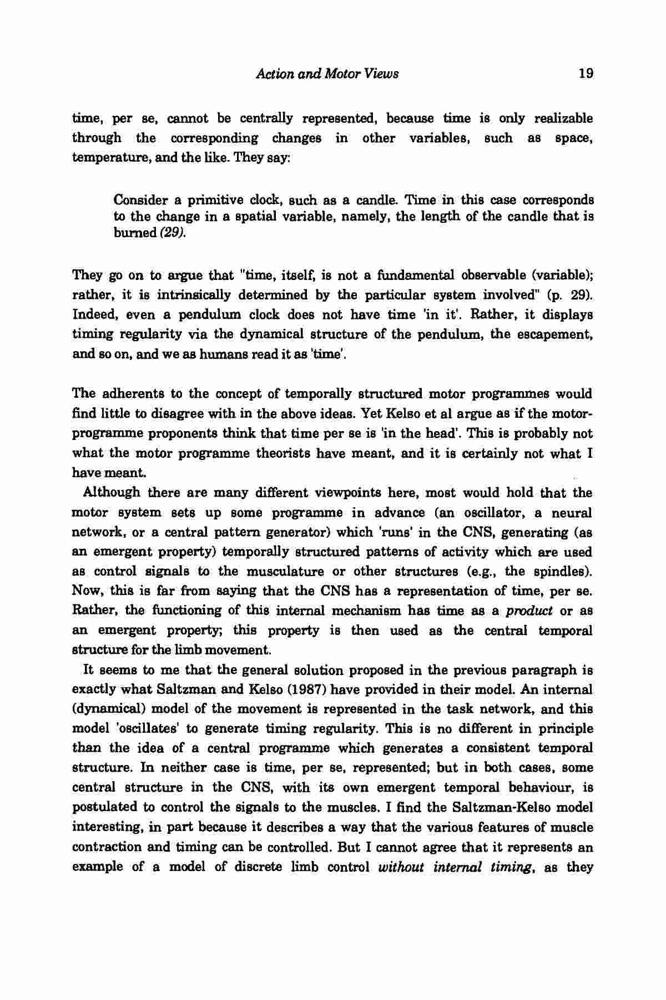 Action and Motor Views 19

time, per se, cannot be centrally represented, because time is only realizable through the corresponding changes in other variables, such as space, temperature, and the like. They say:

Consider a primitive clock, such as a candle. Time in this case corresponds to the change in a spatial variable, namely, the length of the candle that is burned (29).

They go on to argue that "time, itself, is not a fundamental observable (variable); rather, it is intrinsically determined by the particular system involved" (p. 29). Indeed, even a pendulum clock does not have time 'in it'. Rather, it displays timing regularity via the dynamical structure of the pendulum, the escapement, and so on, and we as humans read it as 'time'.

The adherents to the concept of temporally structured motor programmes would find little to disagree with in the above ideas. Yet Kelso et al argue as if the motor-programme proponents think that time per se is 'in the head'. This is probably not what the motor programme theorists have meant, and it is certainly not what I have meant.

Although there are many different viewpoints here, most would hold that the motor system sets up some programme in advance (an oscillator, a neural network, or a central pattern generator) which 'runs' in the CNS, generating (as an emergent property) temporally structured patterns of activity which are used as control signals to the musculature or other structures (e.g., the spindles). Now, this is far from saying that the CNS has a representation of time, per se. Rather, the functioning of this internal mechanism has time as a product or as an emergent property; this property is then used as the central temporal structure for the limb movement.

It seems to me that the general solution proposed in the previous paragraph is exactly what Saltzman and Kelso (1987) have provided in their model. An internal (dynamical) model of the movement is represented in the task network, and this model 'oscillates' to generate timing regularity. This is no different in principle than the idea of a central programme which generates a consistent temporal structure. In neither case is time, per se, represented; but in both cases, some central structure in the CNS, with its own emergent temporal behaviour, is postulated to control the signals to the muscles. I find the Saltzman-Kelso model interesting, in part because it describes a way that the various features of muscle contraction and timing can be controlled. But I cannot agree that it represents an example of a model of discrete limb control without internal timing, as they